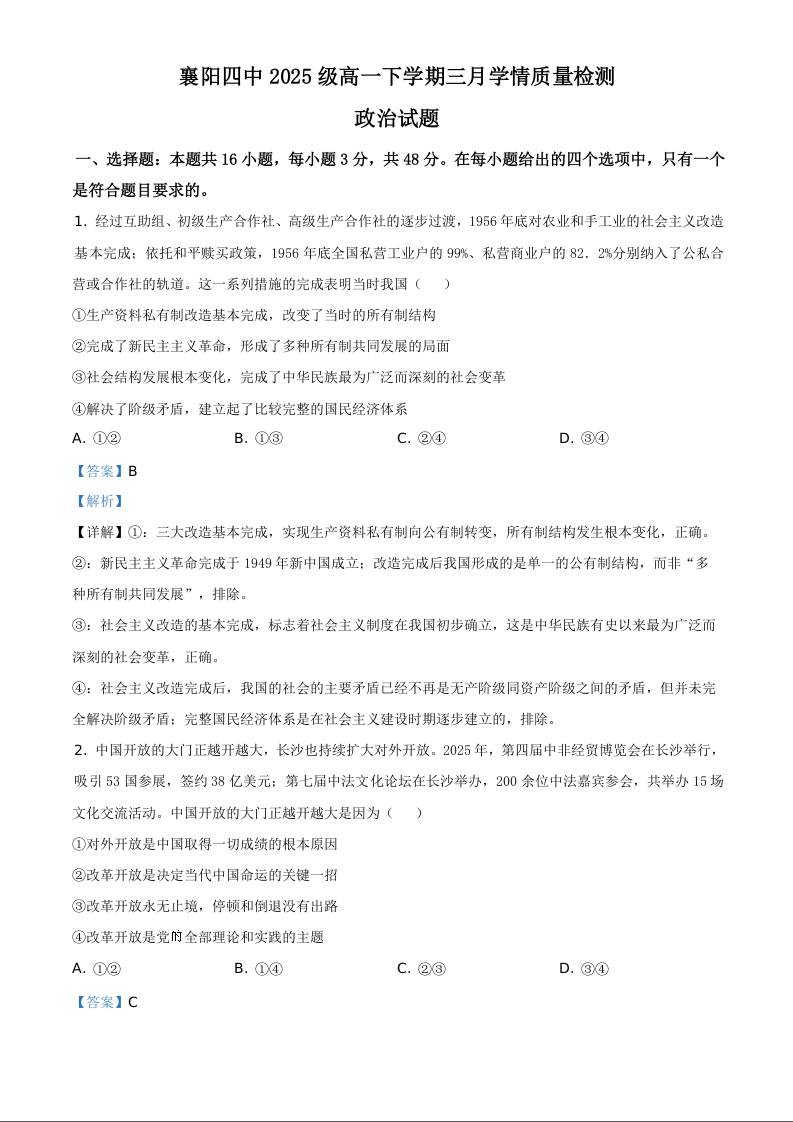 襄阳四中 2025 级高一下学期三月学情质量检测

政治试题

一、选择题：本题共 16 小题，每小题 3 分，共 48 分。在每小题给出的四个选项中，只有一个是符合题目要求的。

1. 经过互助组、初级生产合作社、高级生产合作社的逐步过渡，1956 年底对农业和手工业的社会主义改造基本完成；依托和平赎买政策，1956 年底全国私营工业户的 99%、私营商业户的 82．2%分别纳入了公私合营或合作社的轨道。这一系列措施的完成表明当时我国（　　）

①生产资料私有制改造基本完成，改变了当时的所有制结构

②完成了新民主主义革命，形成了多种所有制共同发展的局面

③社会结构发展根本变化，完成了中华民族最为广泛而深刻的社会变革

④解决了阶级矛盾，建立起了比较完整的国民经济体系

A. ①②　　B. ①③　　C. ②④　　D. ③④

【答案】B

【解析】

【详解】①：三大改造基本完成，实现生产资料私有制向公有制转变，所有制结构发生根本变化，正确。

②：新民主主义革命完成于 1949 年新中国成立；改造完成后我国形成的是单一的公有制结构，而非“多种所有制共同发展”，排除。

③：社会主义改造的基本完成，标志着社会主义制度在我国初步确立，这是中华民族有史以来最为广泛而深刻的社会变革，正确。

④：社会主义改造完成后，我国的社会的主要矛盾已经不再是无产阶级同资产阶级之间的矛盾，但并未完全解决阶级矛盾；完整国民经济体系是在社会主义建设时期逐步建立的，排除。

2. 中国开放的大门正越开越大，长沙也持续扩大对外开放。2025 年，第四届中非经贸博览会在长沙举行，吸引 53 国参展，签约 38 亿美元；第七届中法文化论坛在长沙举办，200 余位中法嘉宾参会，共举办 15 场文化交流活动。中国开放的大门正越开越大是因为（　　）

①对外开放是中国取得一切成绩的根本原因

②改革开放是决定当代中国命运的关键一招

③改革开放永无止境，停顿和倒退没有出路

④改革开放是党的全部理论和实践的主题

A. ①②　　B. ①④　　C. ②③　　D. ③④

【答案】C